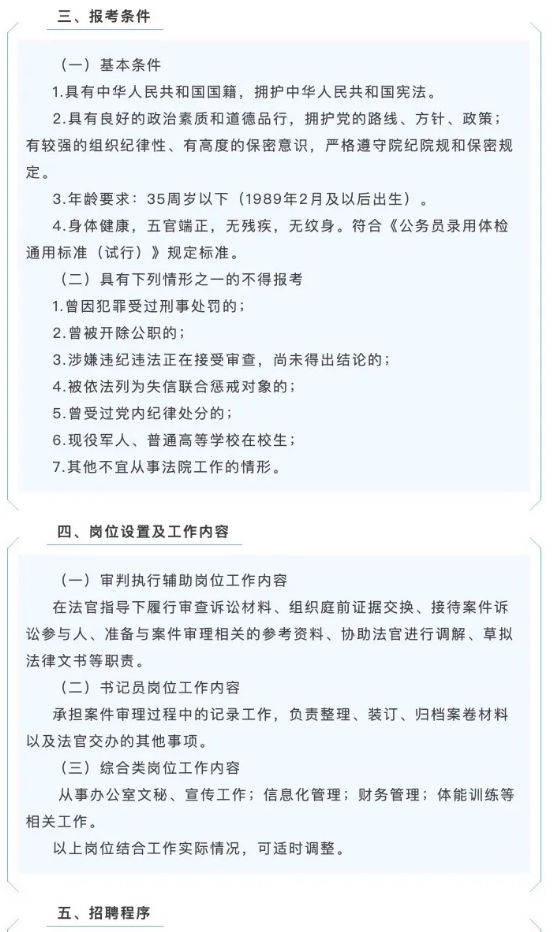 三、报考条件

（一）基本条件

1.具有中华人民共和国国籍，拥护中华人民共和国宪法。

2.具有良好的政治素质和道德品行，拥护党的路线、方针、政策；有较强的组织纪律性、有高度的保密意识，严格遵守院纪院规和保密规定。

3.年龄要求：35周岁以下（1989年2月及以后出生）。

4.身体健康，五官端正，无残疾，无纹身。符合《公务员录用体检通用标准（试行）》规定标准。

（二）具有下列情形之一的不得报考

1.曾因犯罪受过刑事处罚的；

2.曾被开除公职的；

3.涉嫌违纪违法正在接受审查，尚未得出结论的；

4.被依法列为失信联合惩戒对象的；

5.曾受过党内纪律处分的；

6.现役军人、普通高等学校在校生；

7.其他不宜从事法院工作的情形。

四、岗位设置及工作内容

（一）审判执行辅助岗位工作内容

在法官指导下履行审查诉讼材料、组织庭前证据交换、接待案件诉讼参与人、准备与案件审理相关的参考资料、协助法官进行调解、草拟法律文书等职责。

（二）书记员岗位工作内容

承担案件审理过程中的记录工作，负责整理、装订、归档案卷材料以及法官交办的其他事项。

（三）综合类岗位工作内容

从事办公室文秘、宣传工作；信息化管理；财务管理；体能训练等相关工作。

以上岗位结合工作实际情况，可适时调整。

五、招聘程序